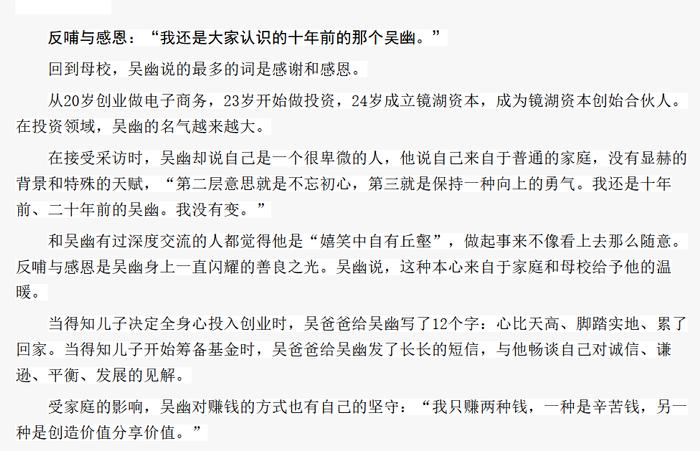 反哺与感恩：“我还是大家认识的十年前的那个吴幽。”

回到母校，吴幽说的最多的词是感谢和感恩。

从20岁创业做电子商务，23岁开始做投资，24岁成立镜湖资本，成为镜湖资本创始合伙人。在投资领域，吴幽的名气越来越大。

在接受采访时，吴幽却说自己是一个很卑微的人，他说自己来自于普通的家庭，没有显赫的背景和特殊的天赋，“第二层意思就是不忘初心，第三就是保持一种向上的勇气。我还是十年前、二十年前的吴幽。我没有变。”

和吴幽有过深度交流的人都觉得他是“嬉笑中自有丘壑”，做起事来不像看上去那么随意。反哺与感恩是吴幽身上一直闪耀的善良之光。吴幽说，这种本心来自于家庭和母校给予他的温暖。

当得知儿子决定全身心投入创业时，吴爸爸给吴幽写了12个字：心比天高、脚踏实地、累了回家。当得知儿子开始筹备基金时，吴爸爸给吴幽发了长长的短信，与他畅谈自己对诚信、谦逊、平衡、发展的见解。

受家庭的影响，吴幽对赚钱的方式也有自己的坚守：“我只赚两种钱，一种是辛苦钱，另一种是创造价值分享价值。”